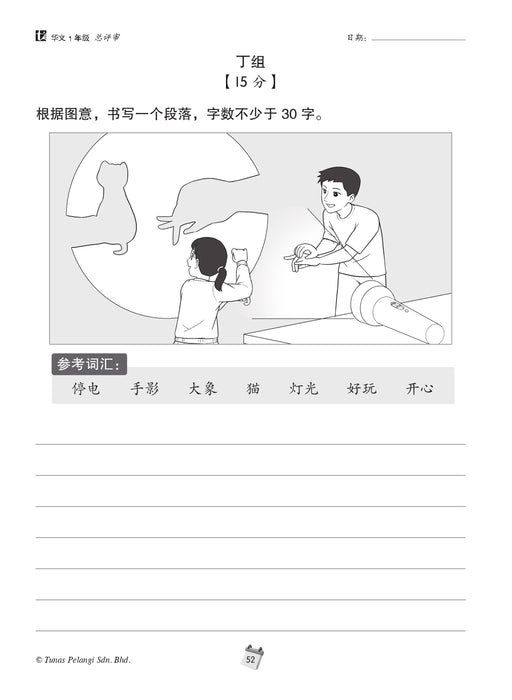 华文1年级 总评审

日期：____

丁组
【15分】

根据图意，书写一个段落，字数不少于30字。

参考词汇：

停电 手影 大象 猫 灯光 好玩 开心

____
____
____
____
____
____
____

© Tunas Pelangi Sdn. Bhd.

52